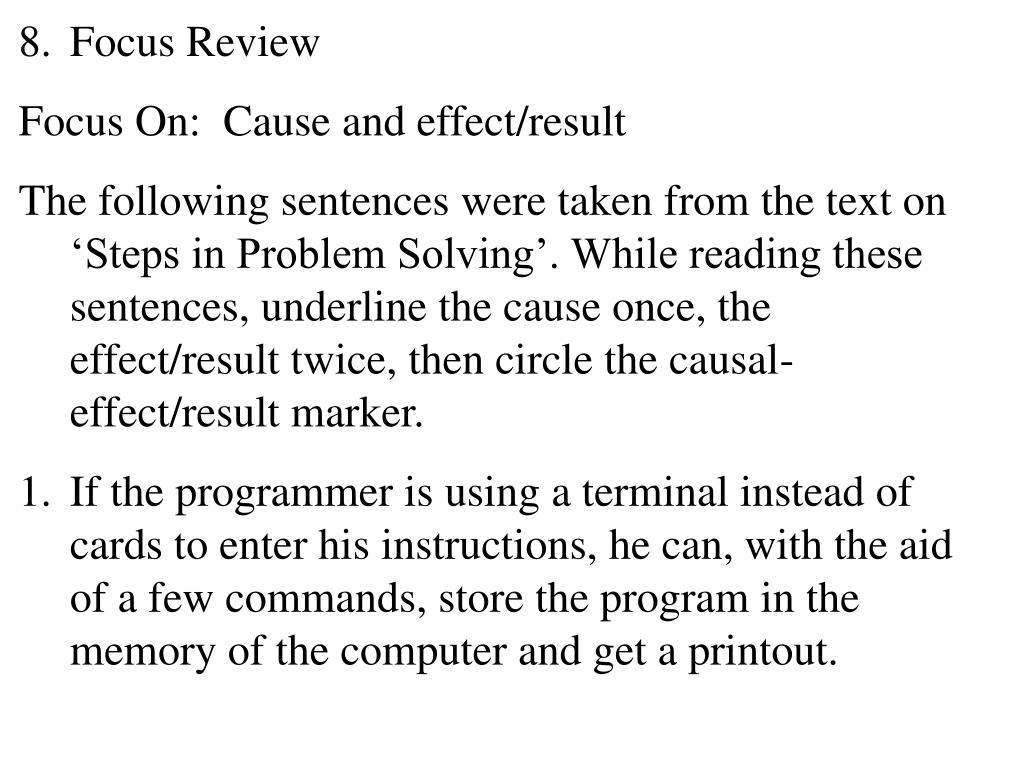 8. Focus Review

Focus On: Cause and effect/result

The following sentences were taken from the text on ‘Steps in Problem Solving’. While reading these sentences, underline the cause once, the effect/result twice, then circle the causal-effect/result marker.

1. If the programmer is using a terminal instead of cards to enter his instructions, he can, with the aid of a few commands, store the program in the memory of the computer and get a printout.